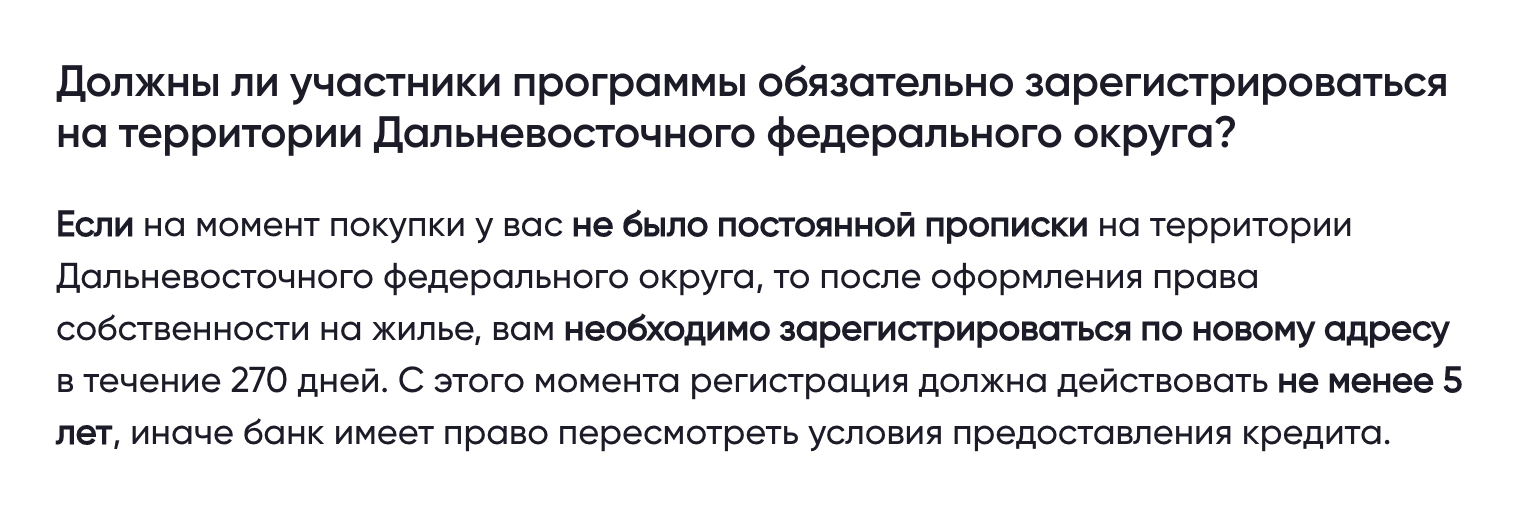 Должны ли участники программы обязательно зарегистрироваться на территории Дальневосточного федерального округа?

Если на момент покупки у вас не было постоянной прописки на территории Дальневосточного федерального округа, то после оформления права собственности на жилье, вам необходимо зарегистрироваться по новому адресу в течение 270 дней. С этого момента регистрация должна действовать не менее 5 лет, иначе банк имеет право пересмотреть условия предоставления кредита.